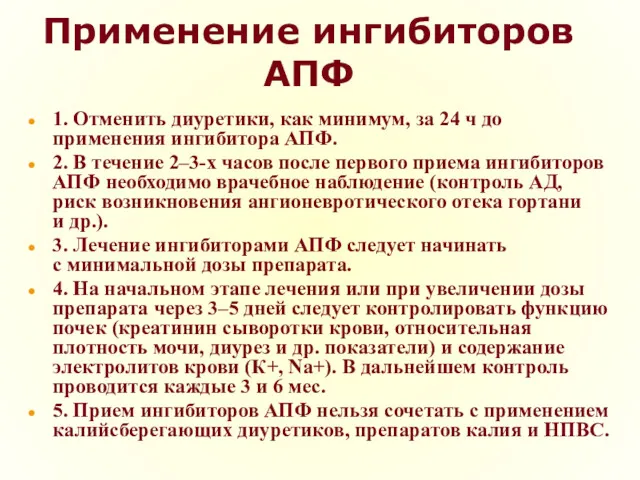 Применение ингибиторов АПФ

1. Отменить диуретики, как минимум, за 24 ч до применения ингибитора АПФ.

2. В течение 2–3-х часов после первого приема ингибиторов АПФ необходимо врачебное наблюдение (контроль АД, риск возникновения ангионевротического отека гортани и др.).

3. Лечение ингибиторами АПФ следует начинать с минимальной дозы препарата.

4. На начальном этапе лечения или при увеличении дозы препарата через 3–5 дней следует контролировать функцию почек (креатинин сыворотки крови, относительная плотность мочи, диурез и др. показатели) и содержание электролитов крови (К+, Na+). В дальнейшем контроль проводится каждые 3 и 6 мес.

5. Прием ингибиторов АПФ нельзя сочетать с применением калийсберегающих диуретиков, препаратов калия и НПВС.